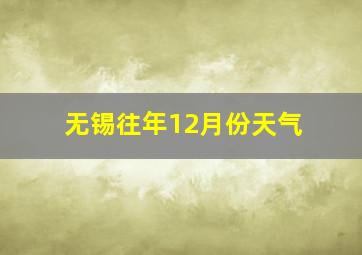 无锡往年12月份天气